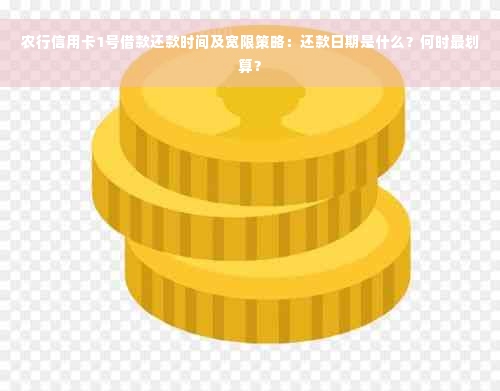 农行信用卡1号借款还款时间及宽限策略：还款日期是什么？何时最划算？